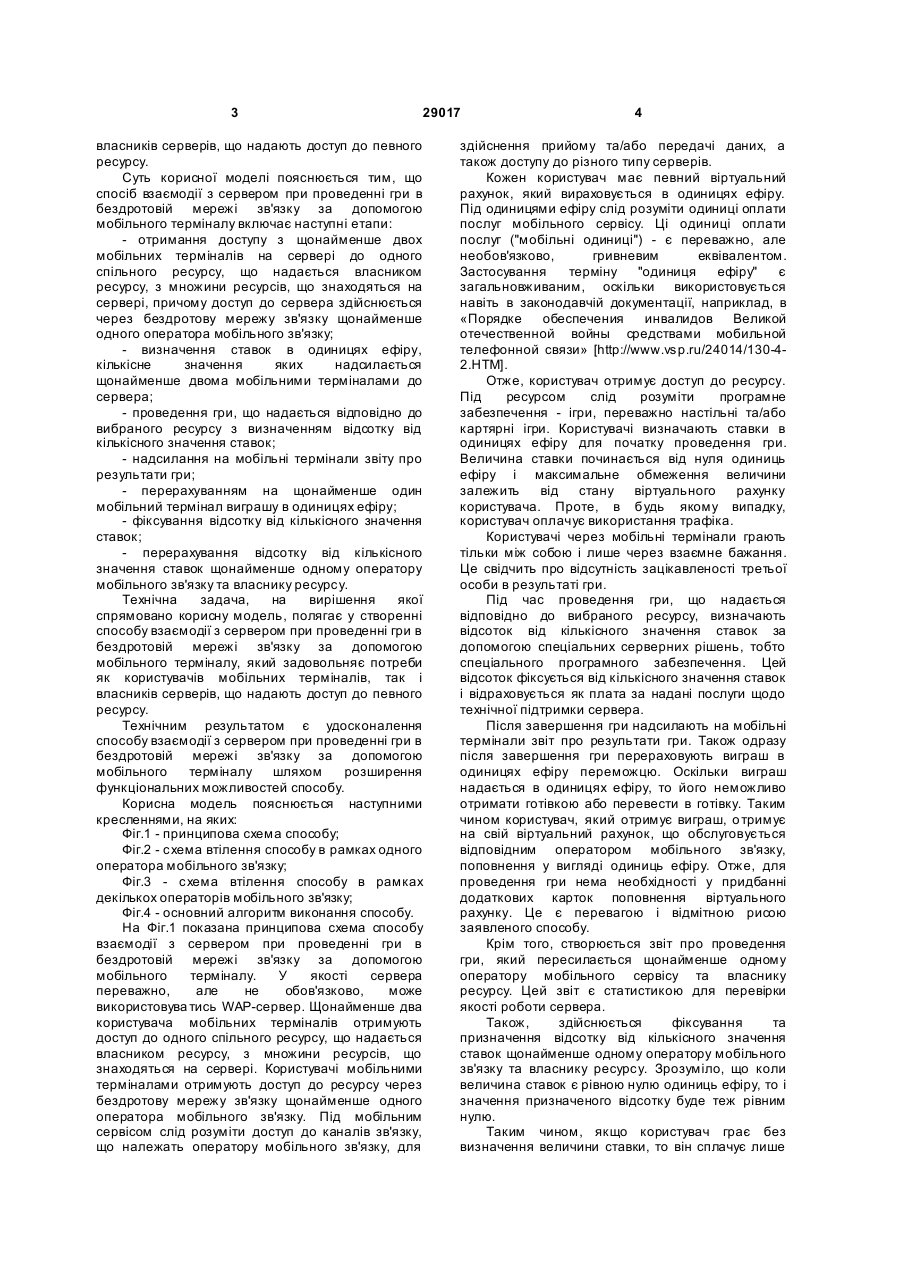 3 29017 4

власників серверів, що надають доступ до певного ресурсу.

Суть корисної моделі пояснюється тим, що спосіб взаємодії з сервером при проведенні гри в бездротовій мережі зв'язку за допомогою мобільного терміналу включає наступні етапи:

- отримання доступу з щонайменше двох мобільних терміналів на сервері до одного спільного ресурсу, що надається власником ресурсу, з множини ресурсів, що знаходяться на сервері, причому доступ до сервера здійснюється через бездротову мережу зв'язку щонайменше одного оператора мобільного зв'язку;

- визначення ставок в одиницях ефіру, кількісне значення яких надсилається щонайменше двома мобільними терміналами до сервера;

- проведення гри, що надається відповідно до вибраного ресурсу з визначенням відсотку від кількісного значення ставок;

- надсилання на мобільні термінали звіту про результати гри;

- перерахуванням на щонайменше один мобільний термінал виграшу в одиницях ефіру;

- фіксування відсотку від кількісного значення ставок;

- перерахування відсотку від кількісного значення ставок щонайменше одному оператору мобільного зв'язку та власнику ресурсу.

Технічна задача, на вирішення якої спрямовано корисну модель, полягає у створенні способу взаємодії з сервером при проведенні гри в бездротовій мережі зв'язку за допомогою мобільного терміналу, який задовольняє потреби як користувачів мобільних терміналів, так і власників серверів, що надають доступ до певного ресурсу.

Технічним результатом є удосконалення способу взаємодії з сервером при проведенні гри в бездротовій мережі зв'язку за допомогою мобільного терміналу шляхом розширення функціональних можливостей способу.

Корисна модель пояснюється наступними кресленнями, на яких:

Фіг.1 - принципова схема способу;

Фіг.2 - схема втілення способу в рамках одного оператора мобільного зв'язку;

Фіг.3 - схема втілення способу в рамках декількох операторів мобільного зв'язку;

Фіг.4 - основний алгоритм виконання способу.

На Фіг.1 показана принципова схема способу взаємодії з сервером при проведенні гри в бездротовій мережі зв'язку за допомогою мобільного терміналу. У якості сервера переважно, але не обов'язково, може використовуватись WAP-сервер. Щонайменше два користувача мобільних терміналів отримують доступ до одного спільного ресурсу, що надається власником ресурсу, з множини ресурсів, що знаходяться на сервері. Користувачі мобільними терміналами отримують доступ до ресурсу через бездротову мережу зв'язку щонайменше одного оператора мобільного зв'язку. Під мобільним сервісом слід розуміти доступ до каналів зв'язку, що належать оператору мобільного зв'язку, для здійснення прийому та/або передачі даних, а також доступу до різного типу серверів.

Кожен користувач має певний віртуальний рахунок, який вираховується в одиницях ефіру. Під одиницями ефіру слід розуміти одиниці оплати послуг мобільного сервісу. Ці одиниці оплати послуг ("мобільні одиниці") - є переважно, але необов'язково, гривневим еквівалентом. Застосування терміну "одиниця ефіру" є загальновживаним, оскільки використовується навіть в законодавчій документації, наприклад, в «Порядке обеспечения инвалидов Великой отечественной войны средствами мобильной телефонной связи» [http://www.vsp.ru/24014/130-4-2.HTM].

Отже, користувач отримує доступ до ресурсу. Під ресурсом слід розуміти програмне забезпечення - ігри, переважно настільні та/або картярні ігри. Користувачі визначають ставки в одиницях ефіру для початку проведення гри. Величина ставки починається від нуля одиниць ефіру і максимальне обмеження величини залежить від стану віртуального рахунку користувача. Проте, в будь якому випадку, користувач оплачує використання трафіка.

Користувачі через мобільні термінали грають тільки між собою і лише через взаємне бажання. Це свідчить про відсутність зацікавленості третьої особи в результаті гри.

Під час проведення гри, що надається відповідно до вибраного ресурсу, визначають відсоток від кількісного значення ставок за допомогою спеціальних серверних рішень, тобто спеціального програмного забезпечення. Цей відсоток фіксується від кількісного значення ставок і відраховується як плата за надані послуги щодо технічної підтримки сервера.

Після завершення гри надсилають на мобільні термінали звіт про результати гри. Також одразу після завершення гри перераховують виграш в одиницях ефіру переможцю. Оскільки виграш надається в одиницях ефіру, то його неможливо отримати готівкою або перевести в готівку. Таким чином користувач, який отримує виграш, отримує на свій віртуальний рахунок, що обслуговується відповідним оператором мобільного зв'язку, поповнення у вигляді одиниць ефіру. Отже, для проведення гри нема необхідності у придбанні додаткових карток поповнення віртуального рахунку. Це є перевагою і відмітною рисою заявленого способу.

Крім того, створюється звіт про проведення гри, який пересилається щонайменше одному оператору мобільного сервісу та власнику ресурсу. Цей звіт є статистикою для перевірки якості роботи сервера.

Також, здійснюється фіксування та призначення відсотку від кількісного значення ставок щонайменше одному оператору мобільного зв'язку та власнику ресурсу. Зрозуміло, що коли величина ставок є рівною нулю одиниць ефіру, то і значення призначеного відсотку буде теж рівним нулю.

Таким чином, якщо користувач грає без визначення величини ставки, то він сплачує лише